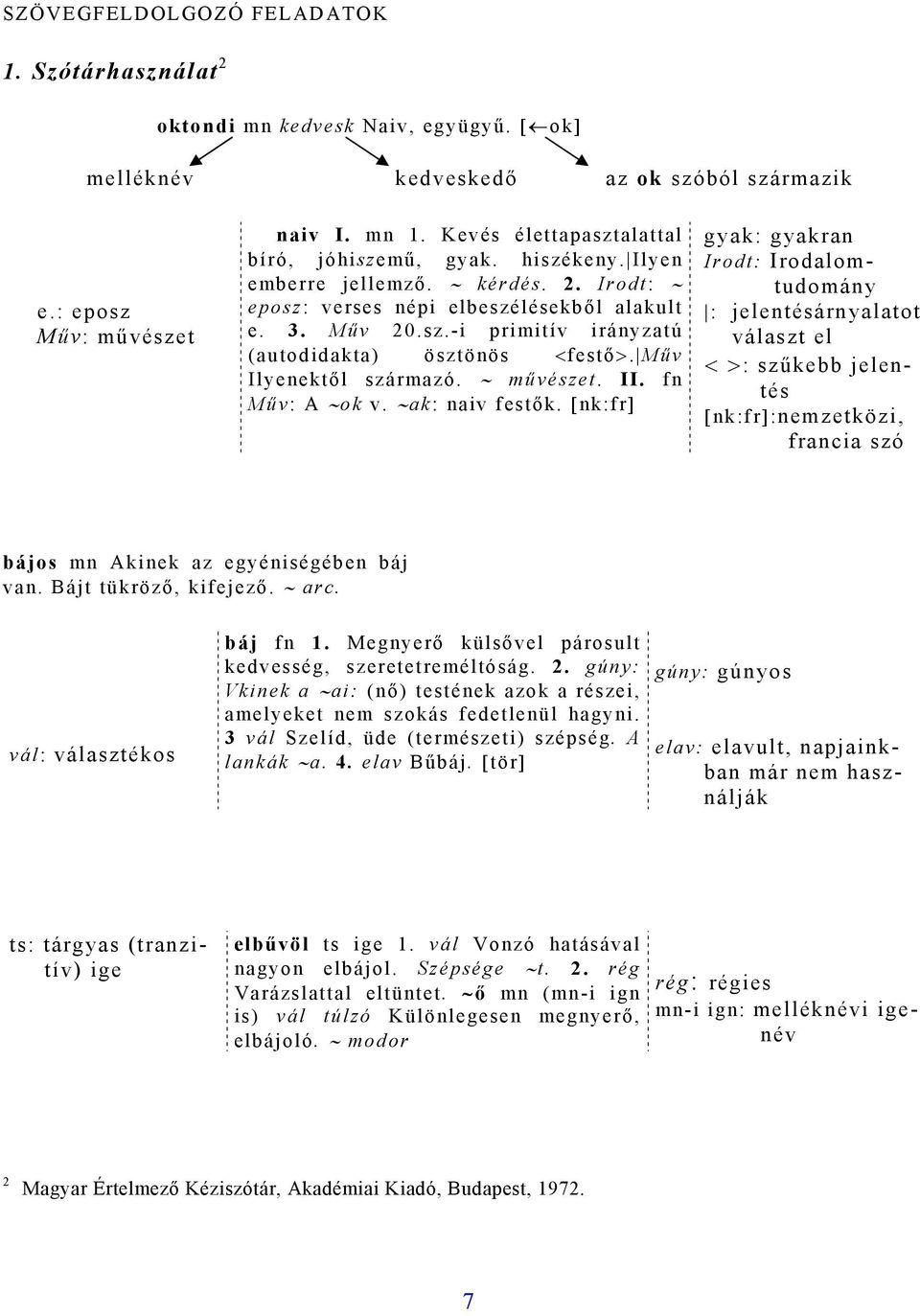 SZÖVEGFELDOLGOZÓ FELADATOK

1. Szótárhasználat$^2$

oktondi mn kedvesk Naiv, együgyű. [←ok]

melléknév

kedveskedő

az ok szóból származik

e.: eposz
Műv: művészet

naiv I. mn 1. Kevés élettapasztalattal bíró, jóhiszemű, gyak. hiszékeny.|Ilyen emberre jellemző. ~ kérdés. 2. Irodt: ~ eposz: verses népi elbeszélésekből alakult e. 3. Műv 20.sz.-i primitív irányzatú (autodidakta) ösztönös <festő>.|Műv Ilyenektől származó. ~ művészet. II. fn Műv: A ~ok v. ~ak: naiv festők. [nk:fr]

gyak: gyakran
Irodt: Irodalomtudomány
|: jelentésárnyalatot választ el
< >: szűkebb jelentés
[nk:fr]:nemzetközi, francia szó

bájos mn Akinek az egyéniségében báj van. Bájt tükröző, kifejező. ~ arc.

vál: választékos

báj fn 1. Megnyerő külsővel párosult kedvesség, szeretetreméltóság. 2. gúny: Vkinek a ~ai: (nő) testének azok a részei, amelyeket nem szokás fedetlenül hagyni. 3 vál Szelíd, üde (természeti) szépség. A lankák ~a. 4. elav Bűbáj. [tör]

gúny: gúnyos

elav: elavult, napjainkban már nem használják

ts: tárgyas (tranzitív) ige

elbűvöl ts ige 1. vál Vonzó hatásával nagyon elbájol. Szépsége ~t. 2. rég Varázslattal eltüntet. ~ő mn (mn-i ign is) vál túlzó Különlegesen megnyerő, elbájoló. ~ modor

rég: régies
mn-i ign: melléknévi igenév

$^2$ Magyar Értelmező Kéziszótár, Akadémiai Kiadó, Budapest, 1972.

7